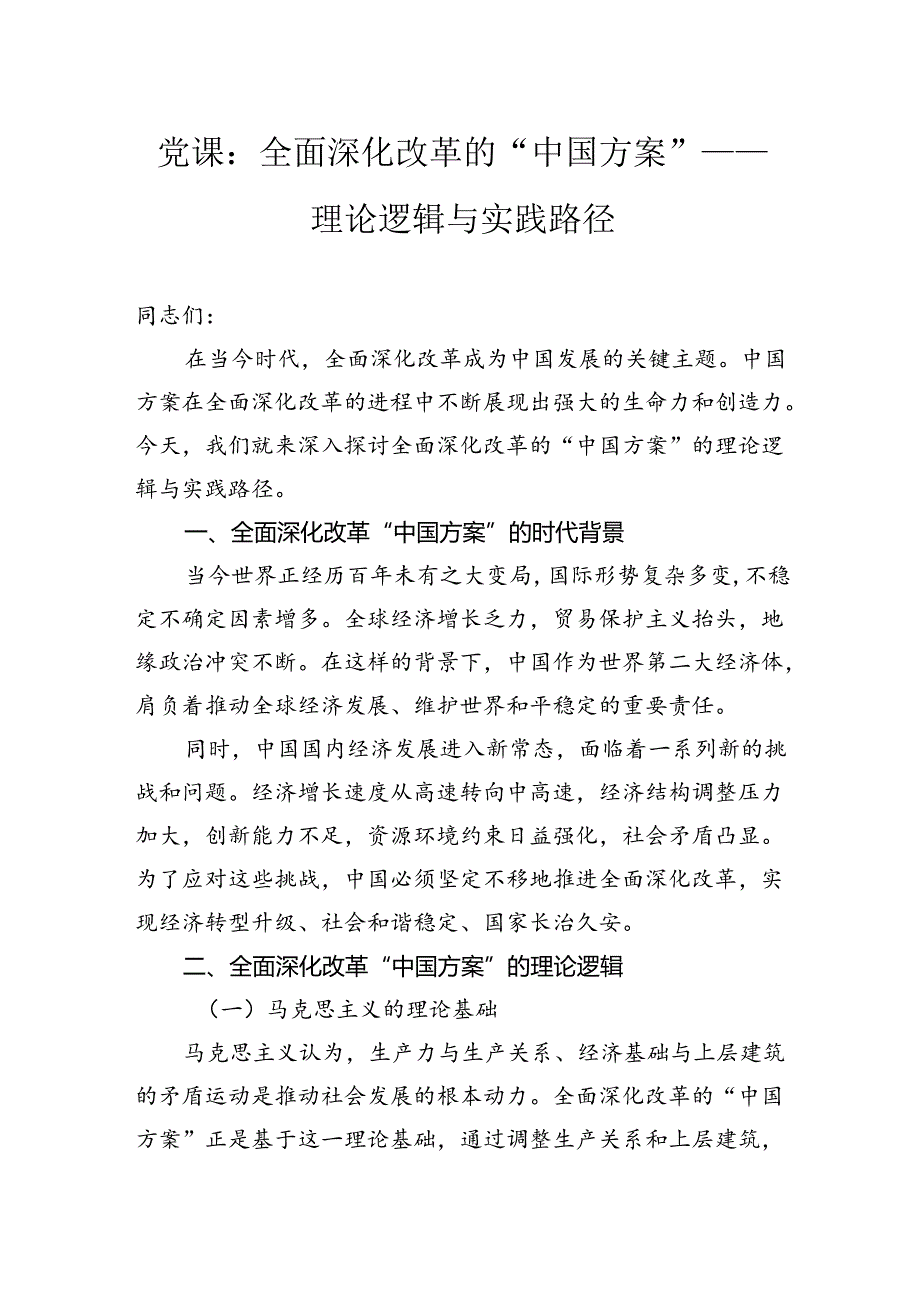 党课：全面深化改革的“中国方案”——理论逻辑与实践路径

同志们：

在当今时代，全面深化改革成为中国发展的关键主题。中国方案在全面深化改革的进程中不断展现出强大的生命力和创造力。今天，我们就来深入探讨全面深化改革的“中国方案”的理论逻辑与实践路径。

一、全面深化改革“中国方案”的时代背景

当今世界正经历百年未有之大变局，国际形势复杂多变，不稳定不确定因素增多。全球经济增长乏力，贸易保护主义抬头，地缘政治冲突不断。在这样的背景下，中国作为世界第二大经济体，肩负着推动全球经济发展、维护世界和平稳定的重要责任。

同时，中国国内经济发展进入新常态，面临着一系列新的挑战和问题。经济增长速度从高速转向中高速，经济结构调整压力加大，创新能力不足，资源环境约束日益强化，社会矛盾凸显。为了应对这些挑战，中国必须坚定不移地推进全面深化改革，实现经济转型升级、社会和谐稳定、国家长治久安。

二、全面深化改革“中国方案”的理论逻辑

（一）马克思主义的理论基础

马克思主义认为，生产力与生产关系、经济基础与上层建筑的矛盾运动是推动社会发展的根本动力。全面深化改革的“中国方案”正是基于这一理论基础，通过调整生产关系和上层建筑，